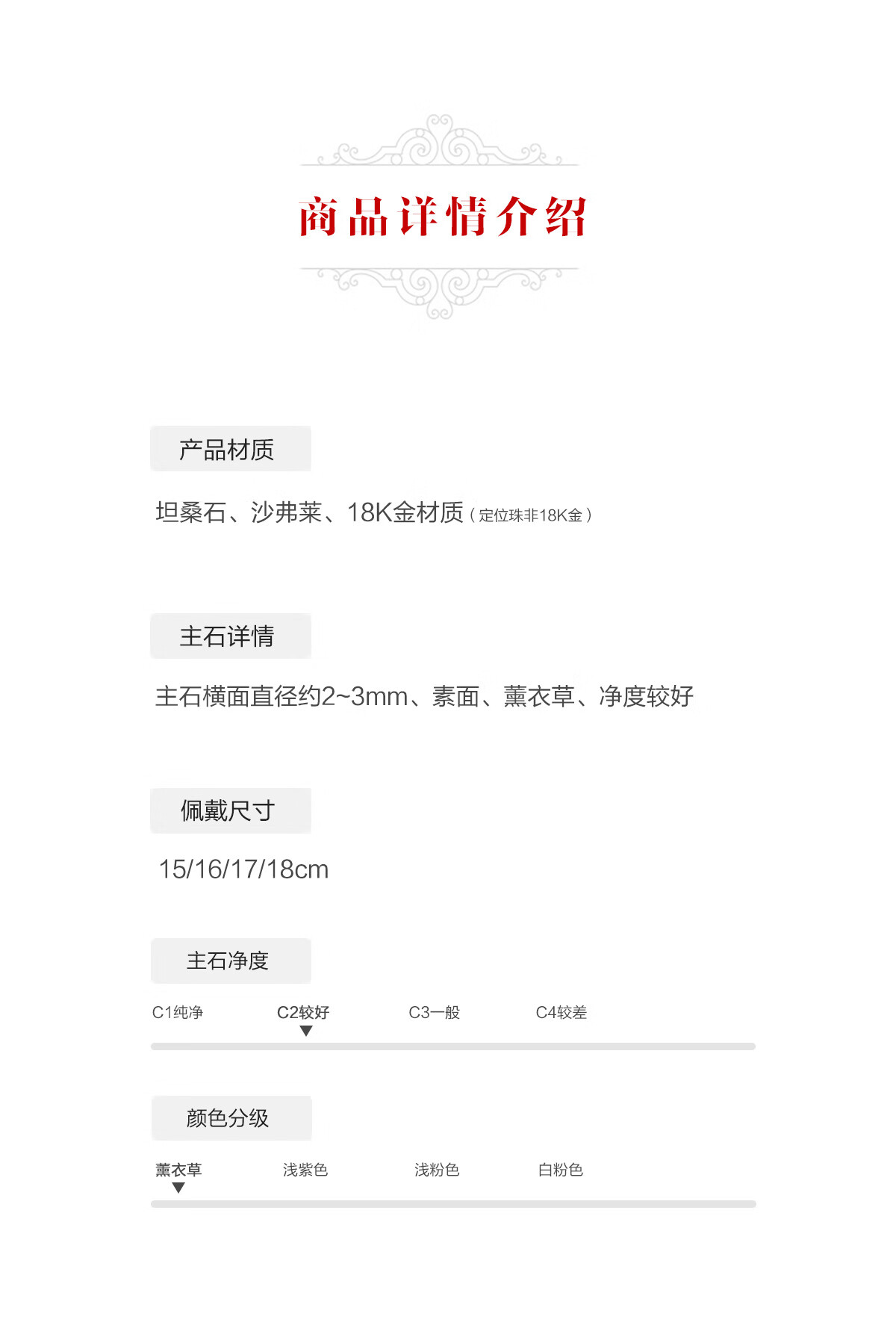 商品详情介绍

产品材质

坦桑石、沙弗莱、18K金材质（定位珠非18K金）

主石详情

主石横面直径约2~3mm、素面、薰衣草、净度较好

佩戴尺寸

15/16/17/18cm

主石净度

C1纯净 C2较好 C3一般 C4较差

颜色分级

薰衣草 浅紫色 浅粉色 白粉色